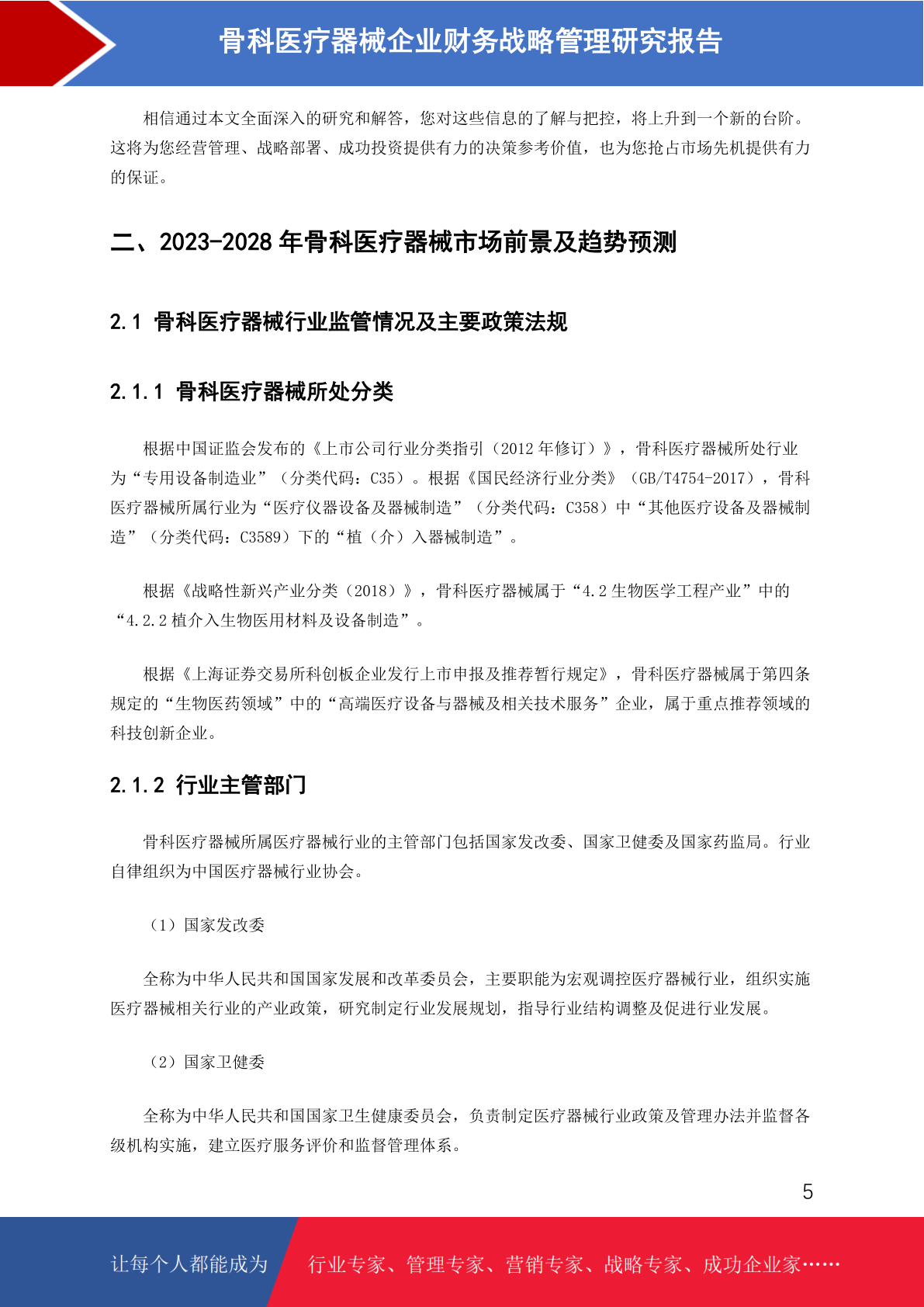 骨科医疗器械企业财务战略管理研究报告

相信通过本文全面深入的研究和解答，您对这些信息的了解与把控，将上升到一个新的台阶。这将为您经营管理、战略部署、成功投资提供有力的决策参考价值，也为您抢占市场先机提供有力的保证。

二、2023-2028 年骨科医疗器械市场前景及趋势预测

2.1 骨科医疗器械行业监管情况及主要政策法规

2.1.1 骨科医疗器械所处分类

根据中国证监会发布的《上市公司行业分类指引（2012 年修订）》，骨科医疗器械所处行业为“专用设备制造业”（分类代码：C35）。根据《国民经济行业分类》（GB/T4754-2017），骨科医疗器械所属行业为“医疗仪器设备及器械制造”（分类代码：C358）中“其他医疗设备及器械制造”（分类代码：C3589）下的“植（介）入器械制造”。

根据《战略性新兴产业分类（2018）》，骨科医疗器械属于“4.2 生物医学工程产业”中的“4.2.2 植介入生物医用材料及设备制造”。

根据《上海证券交易所科创板企业发行上市申报及推荐暂行规定》，骨科医疗器械属于第四条规定的“生物医药领域”中的“高端医疗设备与器械及相关技术服务”企业，属于重点推荐领域的科技创新企业。

2.1.2 行业主管部门

骨科医疗器械所属医疗器械行业的主管部门包括国家发改委、国家卫健委及国家药监局。行业自律组织为中国医疗器械行业协会。

（1）国家发改委

全称为中华人民共和国国家发展和改革委员会，主要职能为宏观调控医疗器械行业，组织实施医疗器械相关行业的产业政策，研究制定行业发展规划，指导行业结构调整及促进行业发展。

（2）国家卫健委

全称为中华人民共和国国家卫生健康委员会，负责制定医疗器械行业政策及管理办法并监督各级机构实施，建立医疗服务评价和监督管理体系。

5

让每个人都能成为 行业专家、管理专家、营销专家、战略专家、成功企业家……